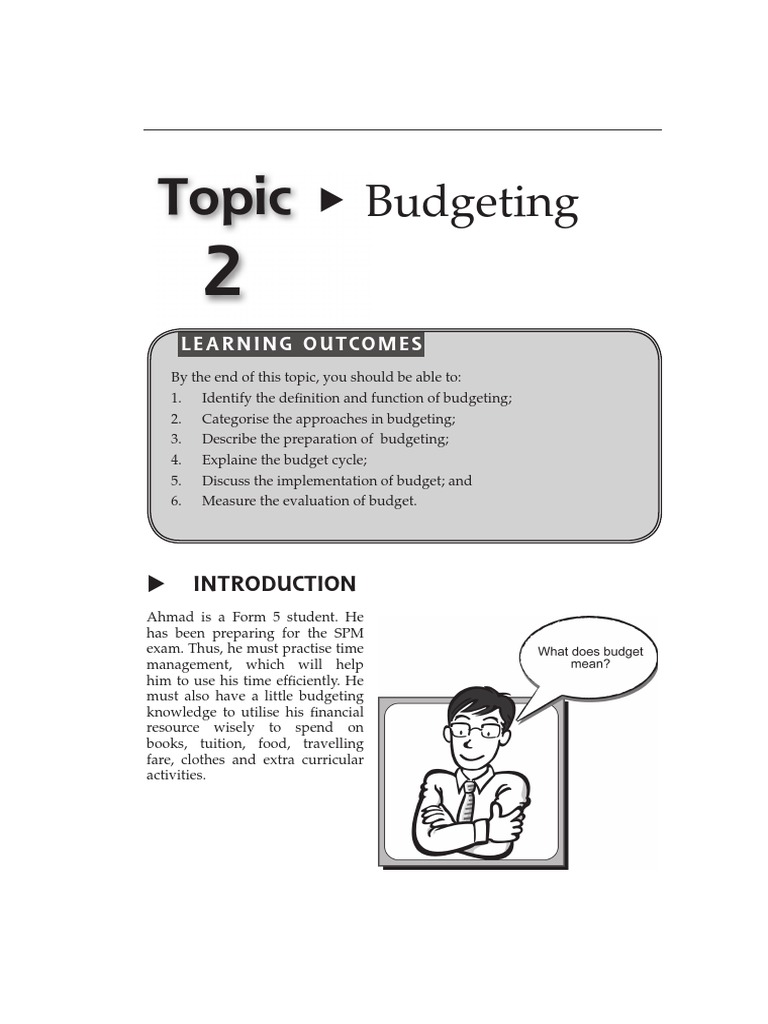 Topic 2 ▶ Budgeting

LEARNING OUTCOMES

By the end of this topic, you should be able to:
1. Identify the definition and function of budgeting;
2. Categorise the approaches in budgeting;
3. Describe the preparation of budgeting;
4. Explain the budget cycle;
5. Discuss the implementation of budget; and
6. Measure the evaluation of budget.

▶ INTRODUCTION

Ahmad is a Form 5 student. He has been preparing for the SPM exam. Thus, he must practise time management, which will help him to use his time efficiently. He must also have a little budgeting knowledge to utilise his financial resource wisely to spend on books, tuition, food, travelling fare, clothes and extra curricular activities.

What does budget mean?